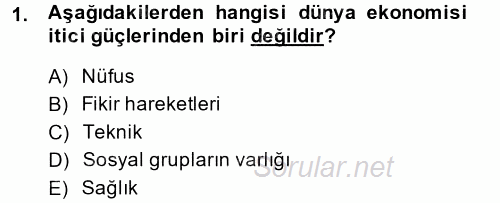 1. Aşağıdakilerden hangisi dünya ekonomisi itici güçlerinden biri değildir?

A) Nüfus
B) Fikir hareketleri
C) Teknik
D) Sosyal grupların varlığı
E) Sağlık

Sorular.net